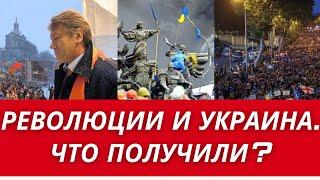 РЕВОЛЮЦИИ И УКРАИНА. ЧТО ПОЛУЧИЛИ?